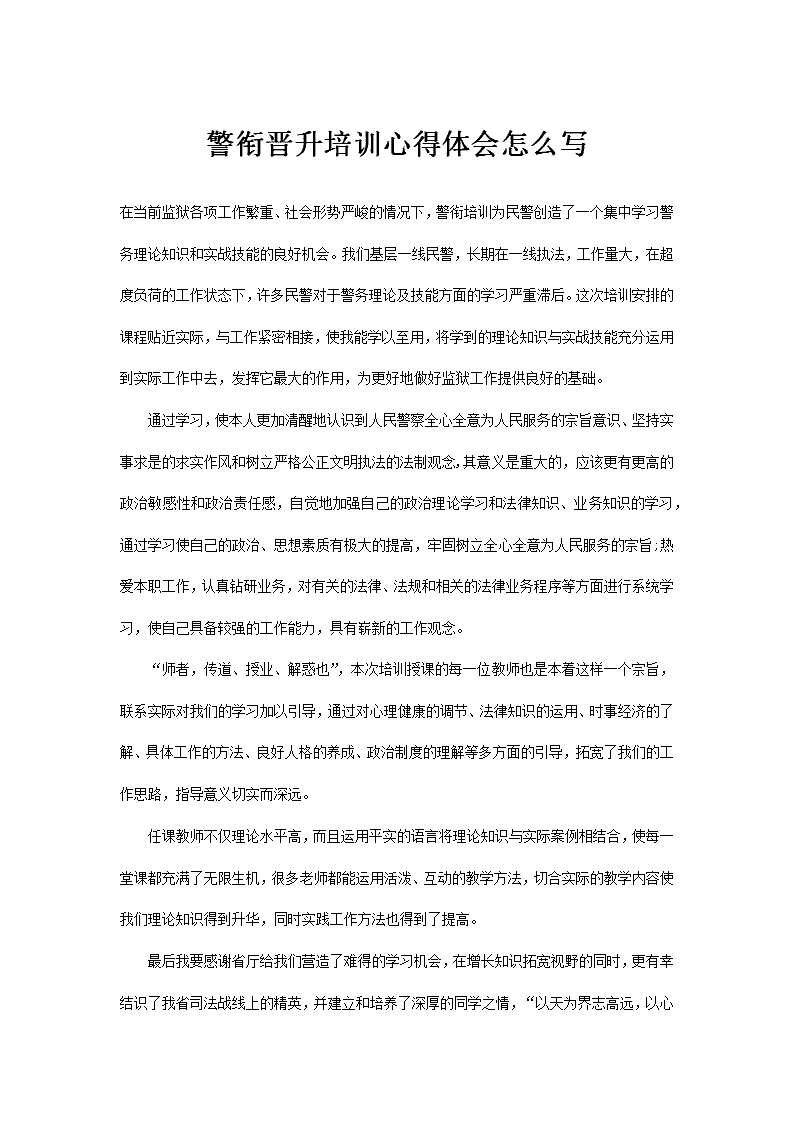 警衔晋升培训心得体会怎么写

在当前监狱各项工作繁重、社会形势严峻的情况下，警衔培训为民警创造了一个集中学习警务理论知识和实战技能的良好机会。我们基层一线民警，长期在一线执法，工作量大，在超度负荷的工作状态下，许多民警对于警务理论及技能方面的学习严重滞后。这次培训安排的课程贴近实际，与工作紧密相接，使我能学以至用，将学到的理论知识与实战技能充分运用到实际工作中去，发挥它最大的作用，为更好地做好监狱工作提供良好的基础。

通过学习，使本人更加清醒地认识到人民警察全心全意为人民服务的宗旨意识、坚持实事求是的求实作风和树立严格公正文明执法的法制观念，其意义是重大的，应该更有更高的政治敏感性和政治责任感，自觉地加强自己的政治理论学习和法律知识、业务知识的学习，通过学习使自己的政治、思想素质有极大的提高，牢固树立全心全意为人民服务的宗旨；热爱本职工作，认真钻研业务，对有关的法律、法规和相关的法律业务程序等方面进行系统学习，使自己具备较强的工作能力，具有崭新的工作观念。

“师者，传道、授业、解惑也”，本次培训授课的每一位教师也是本着这样一个宗旨，联系实际对我们的学习加以引导，通过对心理健康的调节、法律知识的运用、时事经济的了解、具体工作的方法、良好人格的养成、政治制度的理解等多方面的引导，拓宽了我们的工作思路，指导意义切实而深远。

任课教师不仅理论水平高，而且运用平实的语言将理论知识与实际案例相结合，使每一堂课都充满了无限生机，很多老师都能运用活泼、互动的教学方法，切合实际的教学内容使我们理论知识得到升华，同时实践工作方法也得到了提高。

最后我要感谢省厅给我们营造了难得的学习机会，在增长知识拓宽视野的同时，更有幸结识了我省司法战线上的精英，并建立和培养了深厚的同学之情，“以天为界志高远，以心